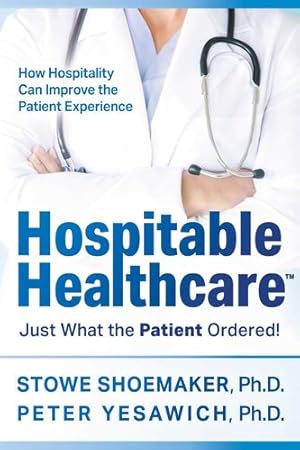 How Hospitality Can Improve the Patient Experience

Hospitable Healthcare™

Just What the Patient Ordered!

STOWE SHOEMAKER, Ph.D.
PETER YESAWICH, Ph.D.